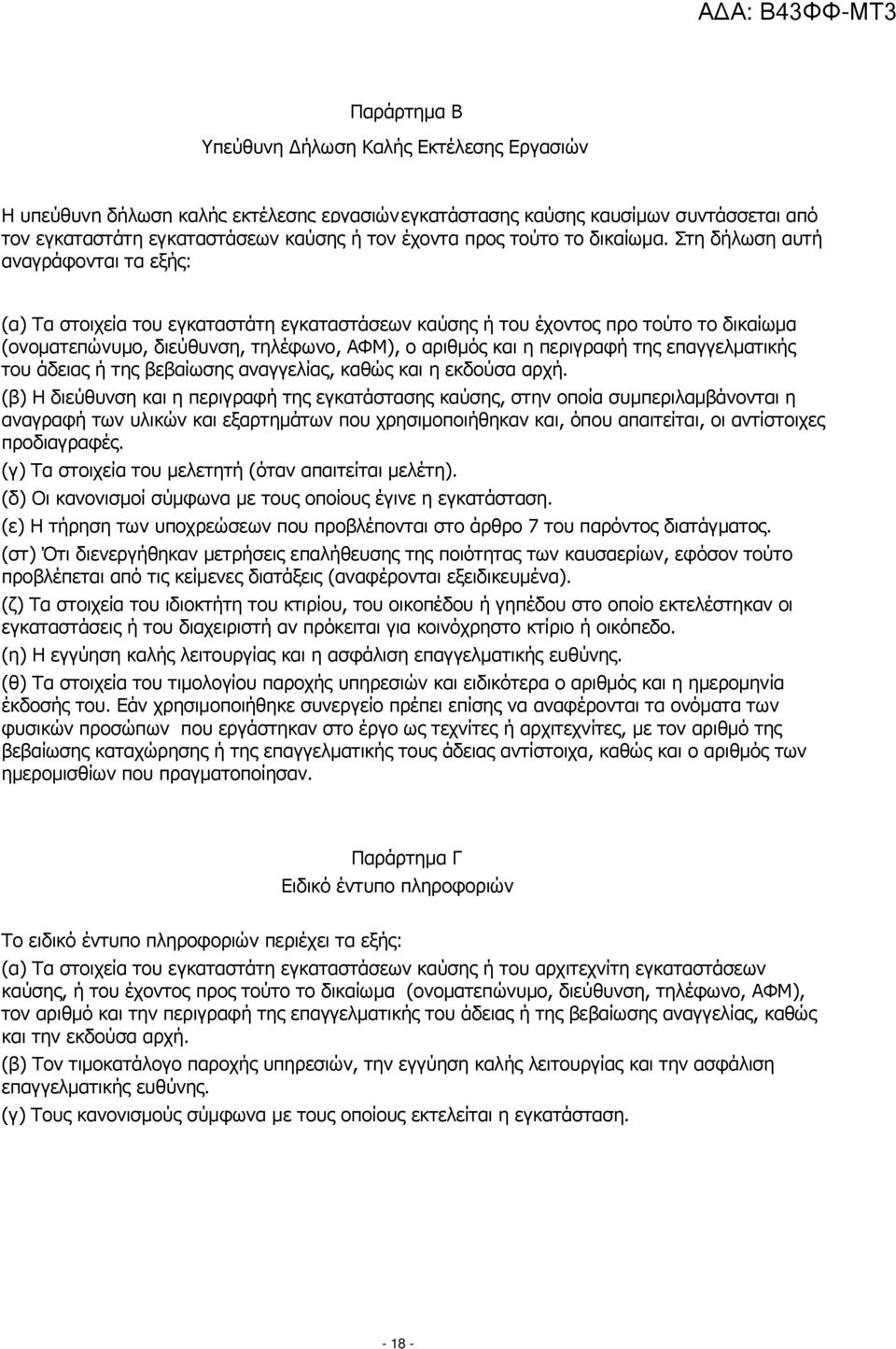 ΑΔΑ: Β43ΦΦ-ΜΤ3

Παράρτημα Β
Υπεύθυνη Δήλωση Καλής Εκτέλεσης Εργασιών

Η υπεύθυνη δήλωση καλής εκτέλεσης εργασιών εγκατάστασης καύσης καυσίμων συντάσσεται από τον εγκαταστάτη εγκαταστάσεων καύσης ή τον έχοντα προς τούτο το δικαίωμα. Στη δήλωση αυτή αναγράφονται τα εξής:

(α) Τα στοιχεία του εγκαταστάτη εγκαταστάσεων καύσης ή του έχοντος προ τούτο το δικαίωμα (ονοματεπώνυμο, διεύθυνση, τηλέφωνο, ΑΦΜ), ο αριθμός και η περιγραφή της επαγγελματικής του άδειας ή της βεβαίωσης αναγγελίας, καθώς και η εκδούσα αρχή.
(β) Η διεύθυνση και η περιγραφή της εγκατάστασης καύσης, στην οποία συμπεριλαμβάνονται η αναγραφή των υλικών και εξαρτημάτων που χρησιμοποιήθηκαν και, όπου απαιτείται, οι αντίστοιχες προδιαγραφές.
(γ) Τα στοιχεία του μελετητή (όταν απαιτείται μελέτη).
(δ) Οι κανονισμοί σύμφωνα με τους οποίους έγινε η εγκατάσταση.
(ε) Η τήρηση των υποχρεώσεων που προβλέπονται στο άρθρο 7 του παρόντος διατάγματος.
(στ) Ότι διενεργήθηκαν μετρήσεις επαλήθευσης της ποιότητας των καυσαερίων, εφόσον τούτο προβλέπεται από τις κείμενες διατάξεις (αναφέρονται εξειδικευμένα).
(ζ) Τα στοιχεία του ιδιοκτήτη του κτιρίου, του οικοπέδου ή γηπέδου στο οποίο εκτελέστηκαν οι εγκαταστάσεις ή του διαχειριστή αν πρόκειται για κοινόχρηστο κτίριο ή οικόπεδο.
(η) Η εγγύηση καλής λειτουργίας και η ασφάλιση επαγγελματικής ευθύνης.
(θ) Τα στοιχεία του τιμολογίου παροχής υπηρεσιών και ειδικότερα ο αριθμός και η ημερομηνία έκδοσής του. Εάν χρησιμοποιήθηκε συνεργείο πρέπει επίσης να αναφέρονται τα ονόματα των φυσικών προσώπων που εργάστηκαν στο έργο ως τεχνίτες ή αρχιτεχνίτες, με τον αριθμό της βεβαίωσης καταχώρησης ή της επαγγελματικής τους άδειας αντίστοιχα, καθώς και ο αριθμός των ημερομισθίων που πραγματοποίησαν.

Παράρτημα Γ
Ειδικό έντυπο πληροφοριών

Το ειδικό έντυπο πληροφοριών περιέχει τα εξής:
(α) Τα στοιχεία του εγκαταστάτη εγκαταστάσεων καύσης ή του αρχιτεχνίτη εγκαταστάσεων καύσης, ή του έχοντος προς τούτο το δικαίωμα (ονοματεπώνυμο, διεύθυνση, τηλέφωνο, ΑΦΜ), τον αριθμό και την περιγραφή της επαγγελματικής του άδειας ή της βεβαίωσης αναγγελίας, καθώς και την εκδούσα αρχή.
(β) Τον τιμοκατάλογο παροχής υπηρεσιών, την εγγύηση καλής λειτουργίας και την ασφάλιση επαγγελματικής ευθύνης.
(γ) Τους κανονισμούς σύμφωνα με τους οποίους εκτελείται η εγκατάσταση.

- 18 -